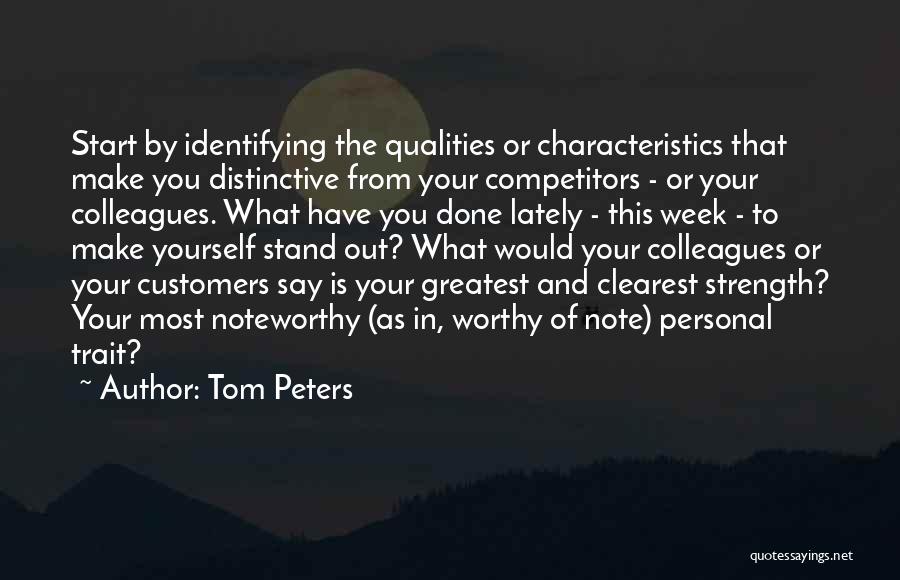 Start by identifying the qualities or characteristics that make you distinctive from your competitors - or your colleagues. What have you done lately - this week - to make yourself stand out? What would your colleagues or your customers say is your greatest and clearest strength? Your most noteworthy (as in, worthy of note) personal trait?

~ Author: Tom Peters

quotessayings.net